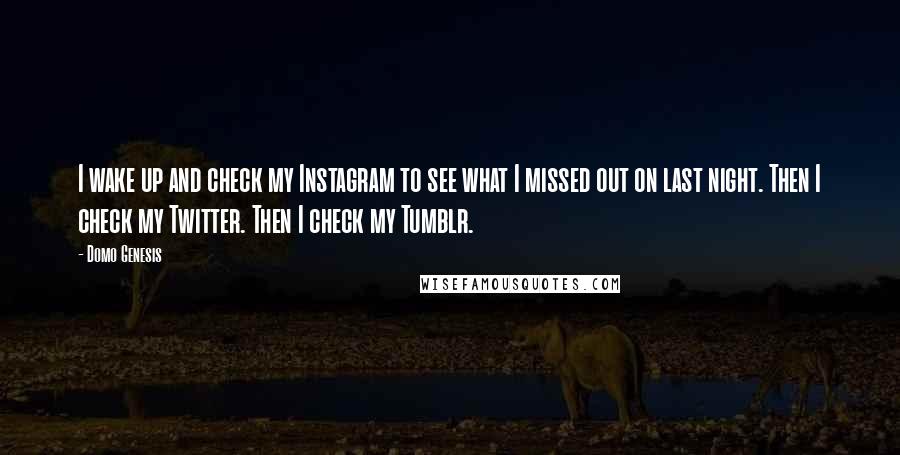 I wake up and check my Instagram to see what I missed out on last night. Then I check my Twitter. Then I check my Tumblr.

- Domo Genesis

WISEFAMOUSQUOTES.COM